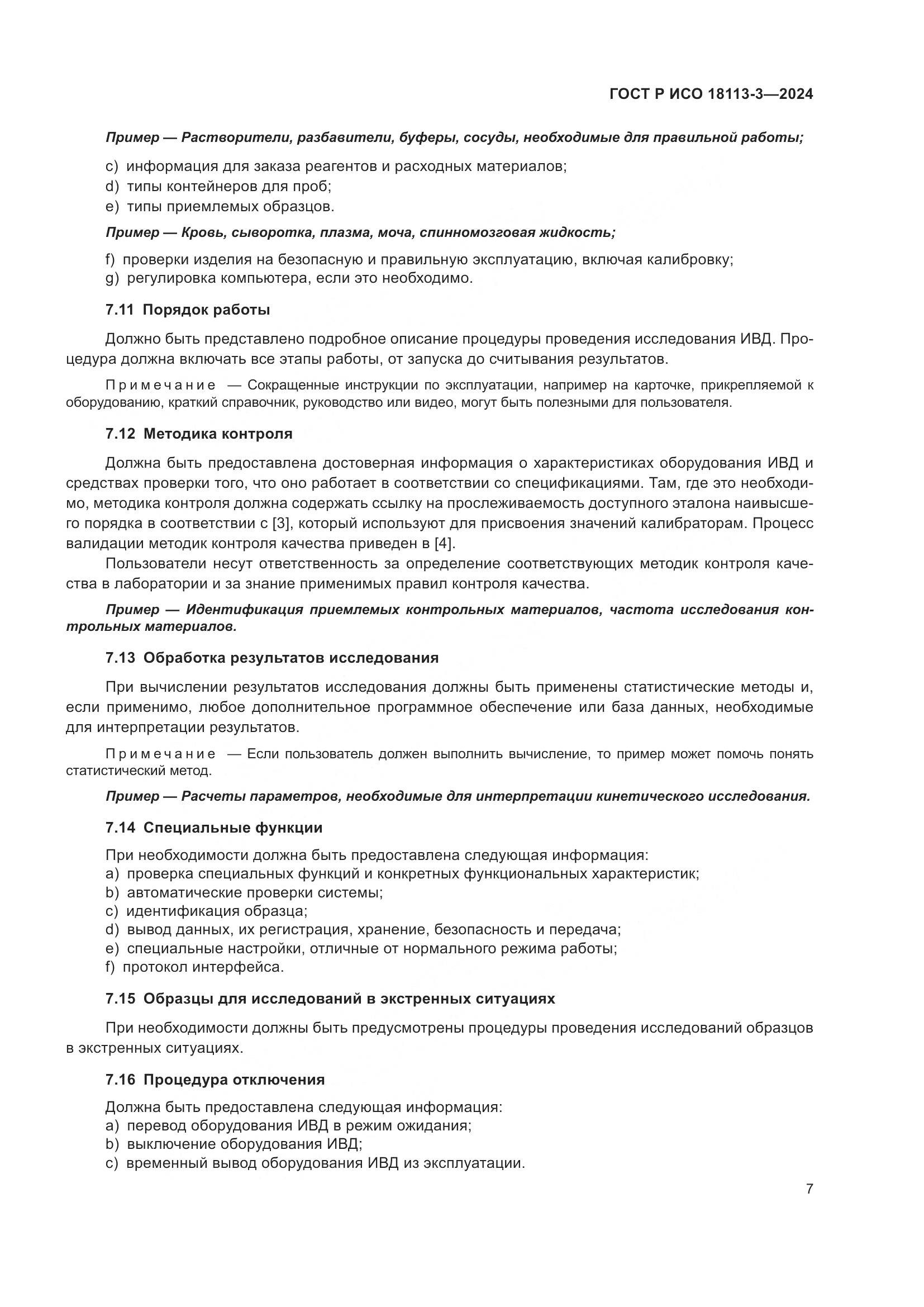 ГОСТ Р ИСО 18113-3—2024

Пример — Растворители, разбавители, буферы, сосуды, необходимые для правильной работы;

c) информация для заказа реагентов и расходных материалов;
d) типы контейнеров для проб;
e) типы приемлемых образцов.

Пример — Кровь, сыворотка, плазма, моча, спинномозговая жидкость;

f) проверки изделия на безопасную и правильную эксплуатацию, включая калибровку;
g) регулировка компьютера, если это необходимо.

7.11 Порядок работы

Должно быть представлено подробное описание процедуры проведения исследования ИВД. Процедура должна включать все этапы работы, от запуска до считывания результатов.

Примечание — Сокращенные инструкции по эксплуатации, например на карточке, прикрепляемой к оборудованию, краткий справочник, руководство или видео, могут быть полезными для пользователя.

7.12 Методика контроля

Должна быть предоставлена достоверная информация о характеристиках оборудования ИВД и средствах проверки того, что оно работает в соответствии со спецификациями. Там, где это необходимо, методика контроля должна содержать ссылку на прослеживаемость доступного эталона наивысшего порядка в соответствии с [3], который используют для присвоения значений калибраторам. Процесс валидации методик контроля качества приведен в [4].

Пользователи несут ответственность за определение соответствующих методик контроля качества в лаборатории и за знание применимых правил контроля качества.

Пример — Идентификация приемлемых контрольных материалов, частота исследования контрольных материалов.

7.13 Обработка результатов исследования

При вычислении результатов исследования должны быть применены статистические методы и, если применимо, любое дополнительное программное обеспечение или база данных, необходимые для интерпретации результатов.

Примечание — Если пользователь должен выполнить вычисление, то пример может помочь понять статистический метод.

Пример — Расчеты параметров, необходимые для интерпретации кинетического исследования.

7.14 Специальные функции

При необходимости должна быть предоставлена следующая информация:
a) проверка специальных функций и конкретных функциональных характеристик;
b) автоматические проверки системы;
c) идентификация образца;
d) вывод данных, их регистрация, хранение, безопасность и передача;
e) специальные настройки, отличные от нормального режима работы;
f) протокол интерфейса.

7.15 Образцы для исследований в экстренных ситуациях

При необходимости должны быть предусмотрены процедуры проведения исследований образцов в экстренных ситуациях.

7.16 Процедура отключения

Должна быть предоставлена следующая информация:
a) перевод оборудования ИВД в режим ожидания;
b) выключение оборудования ИВД;
c) временный вывод оборудования ИВД из эксплуатации.

7